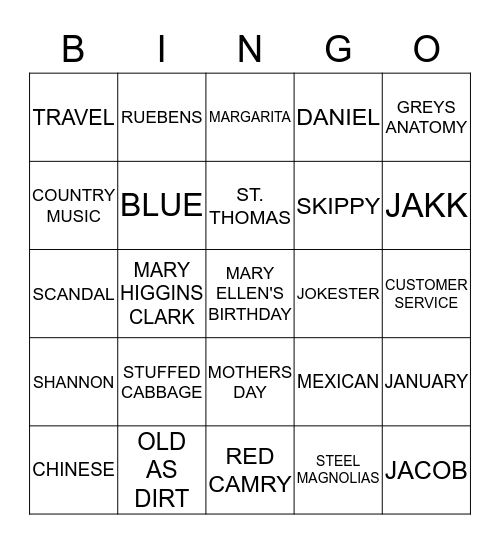 | B | I | N | G | O |
|---|---|---|---|---|
| TRAVEL | RUEBENS | MARGARITA | DANIEL | GREYS ANATOMY |
| COUNTRY MUSIC | BLUE | ST. THOMAS | SKIPPY | JAKK |
| SCANDAL | MARY HIGGINS CLARK | MARY ELLEN'S BIRTHDAY | JOKESTER | CUSTOMER SERVICE |
| SHANNON | STUFFED CABBAGE | MOTHERS DAY | MEXICAN | JANUARY |
| CHINESE | OLD AS DIRT | RED CAMRY | STEEL MAGNOLIAS | JACOB |